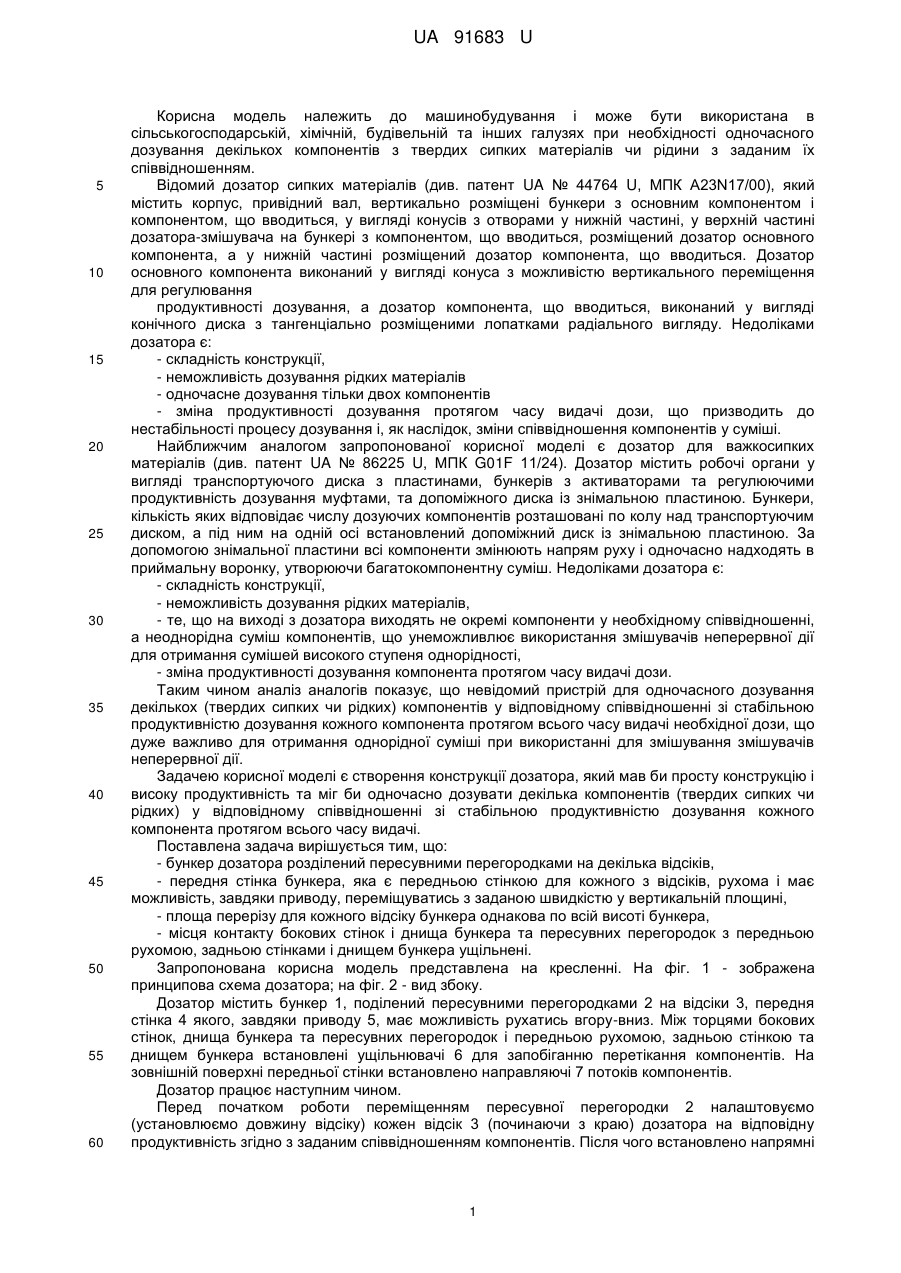 UA 91683 U

Корисна модель належить до машинобудування і може бути використана в сільськогосподарській, хімічній, будівельній та інших галузях при необхідності одночасного дозування декількох компонентів з твердих сипких матеріалів чи рідини з заданим їх співвідношенням.

5 Відомий дозатор сипких матеріалів (див. патент UA № 44764 U, МПК A23N17/00), який містить корпус, привідний вал, вертикально розміщені бункери з основним компонентом і компонентом, що вводиться, у вигляді конусів з отворами у нижній частині, у верхній частині дозатора-змішувача на бункері з компонентом, що вводиться, розміщений дозатор основного компонента, а у нижній частині розміщений дозатор компонента, що вводиться. Дозатор

10 основного компонента виконаний у вигляді конуса з можливістю вертикального переміщення для регулювання

продуктивності дозування, а дозатор компонента, що вводиться, виконаний у вигляді конічного диска з тангенціально розміщеними лопатками радіального вигляду. Недоліками дозатора є:

15 - складність конструкції,

- неможливість дозування рідких матеріалів

- одночасне дозування тільки двох компонентів

- зміна продуктивності дозування протягом часу видачі дози, що призводить до нестабільності процесу дозування і, як наслідок, зміни співвідношення компонентів у суміші.

20 Найближчим аналогом запропонованої корисної моделі є дозатор для важкосипких матеріалів (див. патент UA № 86225 U, МПК G01F 11/24). Дозатор містить робочі органи у вигляді транспортуючого диска з пластинами, бункерів з активаторами та регулюючими продуктивність дозування муфтами, та допоміжного диска із знімальною пластиною. Бункери, кількість яких відповідає числу дозуючих компонентів розташовані по колу над транспортуючим

25 диском, а під ним на одній осі встановлений допоміжний диск із знімальною пластиною. За допомогою знімальної пластини всі компоненти змінюють напрям руху і одночасно надходять в приймальну воронку, утворюючи багатокомпонентну суміш. Недоліками дозатора є:

- складність конструкції,

- неможливість дозування рідких матеріалів,

30 - те, що на виході з дозатора виходять не окремі компоненти у необхідному співвідношенні, а неоднорідна суміш компонентів, що унеможливлює використання змішувачів неперервної дії для отримання сумішей високого ступеня однорідності,

- зміна продуктивності дозування компонента протягом часу видачі дози.

Таким чином аналіз аналогів показує, що невідомий пристрій для одночасного дозування

35 декількох (твердих сипких чи рідких) компонентів у відповідному співвідношенні зі стабільною продуктивністю дозування кожного компонента протягом всього часу видачі необхідної дози, що дуже важливо для отримання однорідної суміші при використанні для змішування змішувачів неперервної дії.

Задачею корисної моделі є створення конструкції дозатора, який мав би просту конструкцію і

40 високу продуктивність та міг би одночасно дозувати декілька компонентів (твердих сипких чи рідких) у відповідному співвідношенні зі стабільною продуктивністю дозування кожного компонента протягом всього часу видачі.

Поставлена задача вирішується тим, що:

- бункер дозатора розділений пересувними перегородками на декілька відсіків,

45 - передня стінка бункера, яка є передньою стінкою для кожного з відсіків, рухома і має можливість, завдяки приводу, переміщуватись з заданою швидкістю у вертикальній площині,

- площа перерізу для кожного відсіку бункера однакова по всій висоті бункера,

- місця контакту бокових стінок і днища бункера та пересувних перегородок з передньою рухомою, задньою стінками і днищем бункера ущільнені.

50 Запропонована корисна модель представлена на кресленні. На фіг. 1 - зображена принципова схема дозатора; на фіг. 2 - вид збоку.

Дозатор містить бункер 1, поділений пересувними перегородками 2 на відсіки 3, передня стінка 4 якого, завдяки приводу 5, має можливість рухатись вгору-вниз. Між торцями бокових стінок, днища бункера та пересувних перегородок і передньою рухомою, задньою стінкою та

55 днищем бункера встановлені ущільнювачі 6 для запобіганню перетікання компонентів. На зовнішній поверхні передньої стінки встановлено направляючі 7 потоків компонентів.

Дозатор працює наступним чином.

Перед початком роботи переміщенням пересувної перегородки 2 налаштовуємо (установлюємо довжину відсіку) кожен відсік 3 (починаючи з краю) дозатора на відповідну

60 продуктивність згідно з заданим співвідношенням компонентів. Після чого встановлено напрямні

1